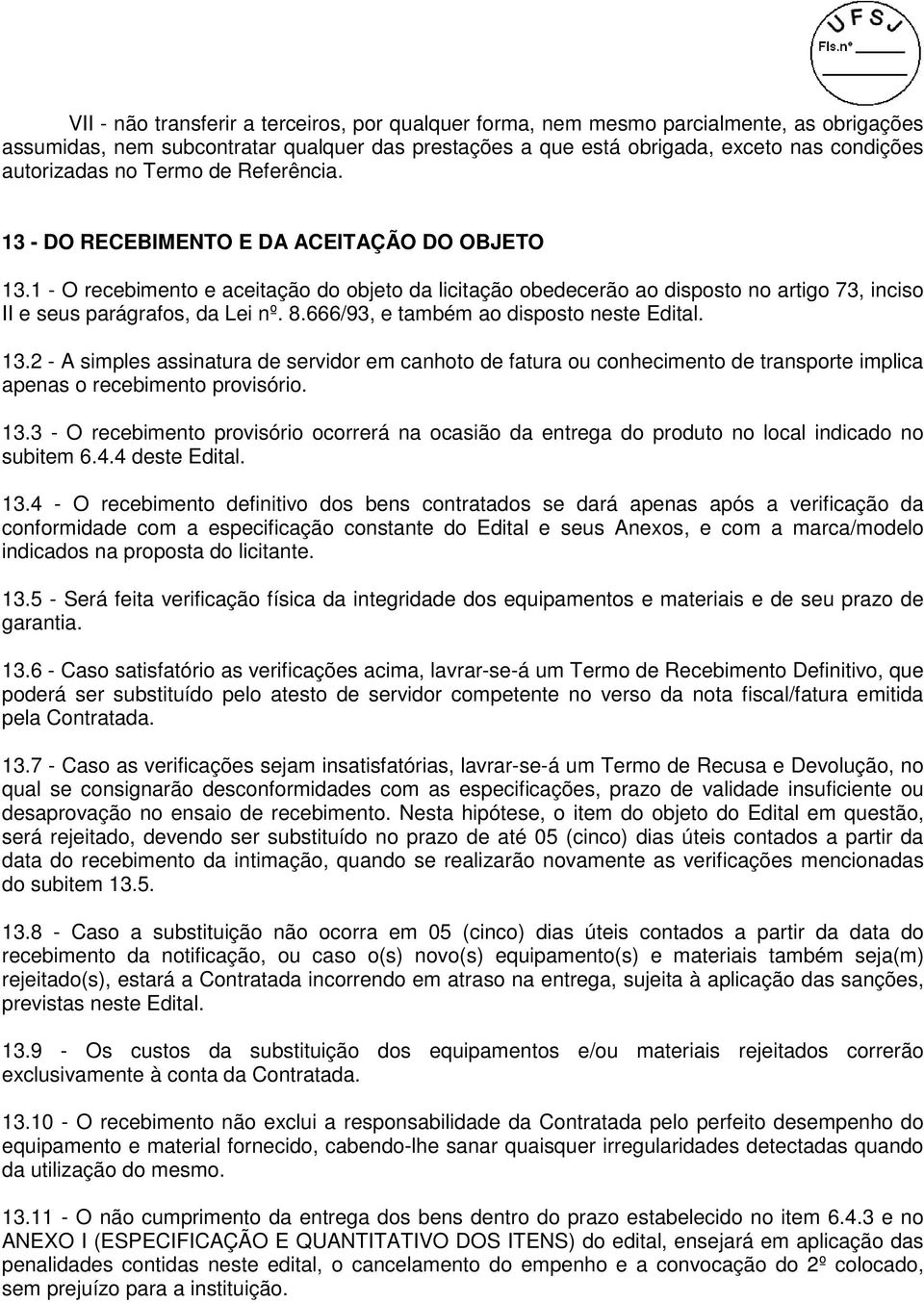 UFSJ
Fls.nº

VII - não transferir a terceiros, por qualquer forma, nem mesmo parcialmente, as obrigações assumidas, nem subcontratar qualquer das prestações a que está obrigada, exceto nas condições autorizadas no Termo de Referência.

13 - DO RECEBIMENTO E DA ACEITAÇÃO DO OBJETO

13.1 - O recebimento e aceitação do objeto da licitação obedecerão ao disposto no artigo 73, inciso II e seus parágrafos, da Lei nº. 8.666/93, e também ao disposto neste Edital.

13.2 - A simples assinatura de servidor em canhoto de fatura ou conhecimento de transporte implica apenas o recebimento provisório.

13.3 - O recebimento provisório ocorrerá na ocasião da entrega do produto no local indicado no subitem 6.4.4 deste Edital.

13.4 - O recebimento definitivo dos bens contratados se dará apenas após a verificação da conformidade com a especificação constante do Edital e seus Anexos, e com a marca/modelo indicados na proposta do licitante.

13.5 - Será feita verificação física da integridade dos equipamentos e materiais e de seu prazo de garantia.

13.6 - Caso satisfatório as verificações acima, lavrar-se-á um Termo de Recebimento Definitivo, que poderá ser substituído pelo atesto de servidor competente no verso da nota fiscal/fatura emitida pela Contratada.

13.7 - Caso as verificações sejam insatisfatórias, lavrar-se-á um Termo de Recusa e Devolução, no qual se consignarão desconformidades com as especificações, prazo de validade insuficiente ou desaprovação no ensaio de recebimento. Nesta hipótese, o item do objeto do Edital em questão, será rejeitado, devendo ser substituído no prazo de até 05 (cinco) dias úteis contados a partir da data do recebimento da intimação, quando se realizarão novamente as verificações mencionadas do subitem 13.5.

13.8 - Caso a substituição não ocorra em 05 (cinco) dias úteis contados a partir da data do recebimento da notificação, ou caso o(s) novo(s) equipamento(s) e materiais também seja(m) rejeitado(s), estará a Contratada incorrendo em atraso na entrega, sujeita à aplicação das sanções, previstas neste Edital.

13.9 - Os custos da substituição dos equipamentos e/ou materiais rejeitados correrão exclusivamente à conta da Contratada.

13.10 - O recebimento não exclui a responsabilidade da Contratada pelo perfeito desempenho do equipamento e material fornecido, cabendo-lhe sanar quaisquer irregularidades detectadas quando da utilização do mesmo.

13.11 - O não cumprimento da entrega dos bens dentro do prazo estabelecido no item 6.4.3 e no ANEXO I (ESPECIFICAÇÃO E QUANTITATIVO DOS ITENS) do edital, ensejará em aplicação das penalidades contidas neste edital, o cancelamento do empenho e a convocação do 2º colocado, sem prejuízo para a instituição.